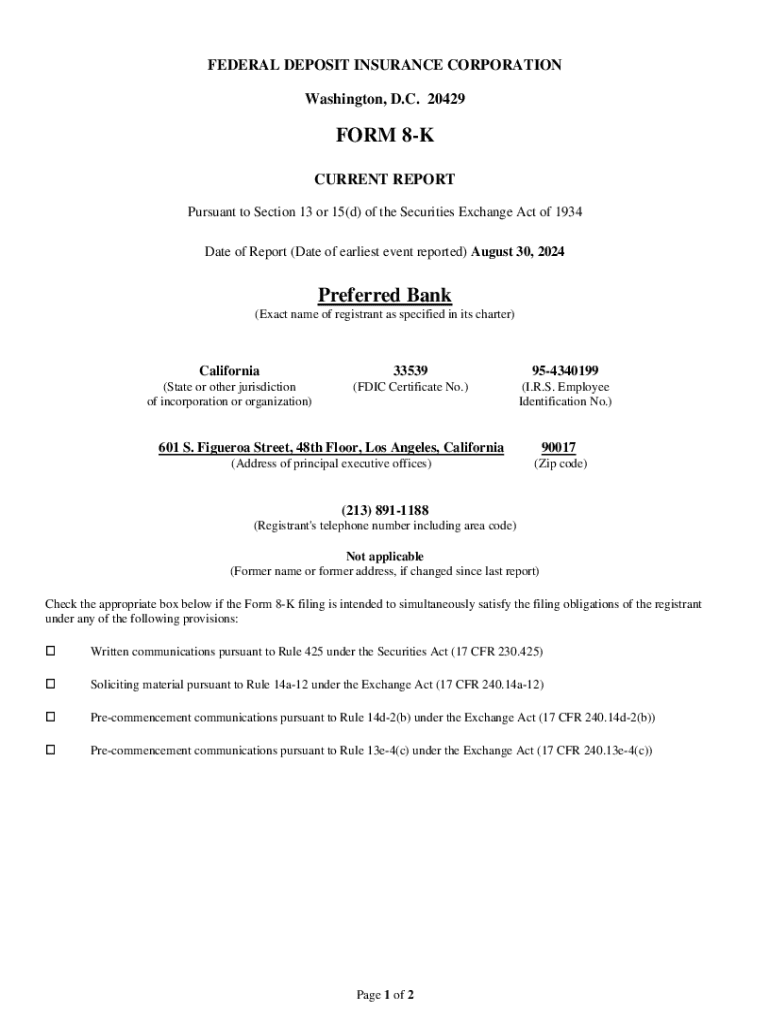 FEDERAL DEPOSIT INSURANCE CORPORATION
Washington, D.C. 20429

FORM 8-K

CURRENT REPORT

Pursuant to Section 13 or 15(d) of the Securities Exchange Act of 1934

Date of Report (Date of earliest event reported) August 30, 2024

Preferred Bank
(Exact name of registrant as specified in its charter)

| California | 33539 | 95-4340199 |
|---|---|---|
| (State or other jurisdiction of incorporation or organization) | (FDIC Certificate No.) | (I.R.S. Employee Identification No.) |

| 601 S. Figueroa Street, 48th Floor, Los Angeles, California | 90017 |
|---|---|
| (Address of principal executive offices) | (Zip code) |

(213) 891-1188
(Registrant's telephone number including area code)

Not applicable
(Former name or former address, if changed since last report)

Check the appropriate box below if the Form 8-K filing is intended to simultaneously satisfy the filing obligations of the registrant under any of the following provisions:

☐ Written communications pursuant to Rule 425 under the Securities Act (17 CFR 230.425)

☐ Soliciting material pursuant to Rule 14a-12 under the Exchange Act (17 CFR 240.14a-12)

☐ Pre-commencement communications pursuant to Rule 14d-2(b) under the Exchange Act (17 CFR 240.14d-2(b))

☐ Pre-commencement communications pursuant to Rule 13e-4(c) under the Exchange Act (17 CFR 240.13e-4(c))

Page 1 of 2